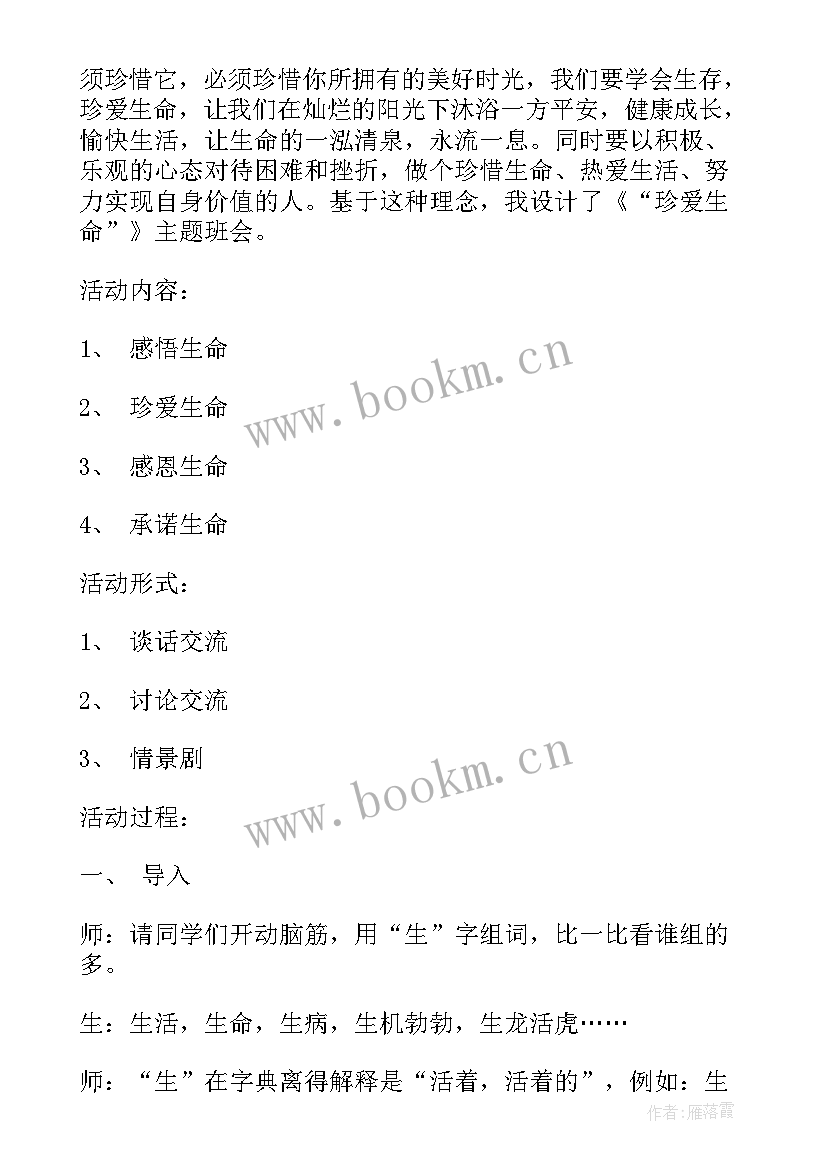 须珍惜它，必须珍惜你所拥有的美好时光，我们要学会生存，珍爱生命，让我们在灿烂的阳光下沐浴一方平安，健康成长，愉快生活，让生命的一泓清泉，永流一息。同时要以积极、乐观的心态对待困难和挫折，做个珍惜生命、热爱生活、努力实现自身价值的人。基于这种理念，我设计了《“珍爱生命”》主题班会。

活动内容：

1、 感悟生命

2、 珍爱生命

3、 感恩生命

4、 承诺生命

活动形式：

1、 谈话交流

2、 讨论交流

3、 情景剧

活动过程：

一、 导入

师：请同学们开动脑筋，用“生”字组词，比一比看谁组的多。

生：生活，生命，生病，生机勃勃，生龙活虎……

师：“生”在字典离得解释是“活着，活着的”，例如：生

www.bookm.cn

www.bookm.cn

作者：雁落霞